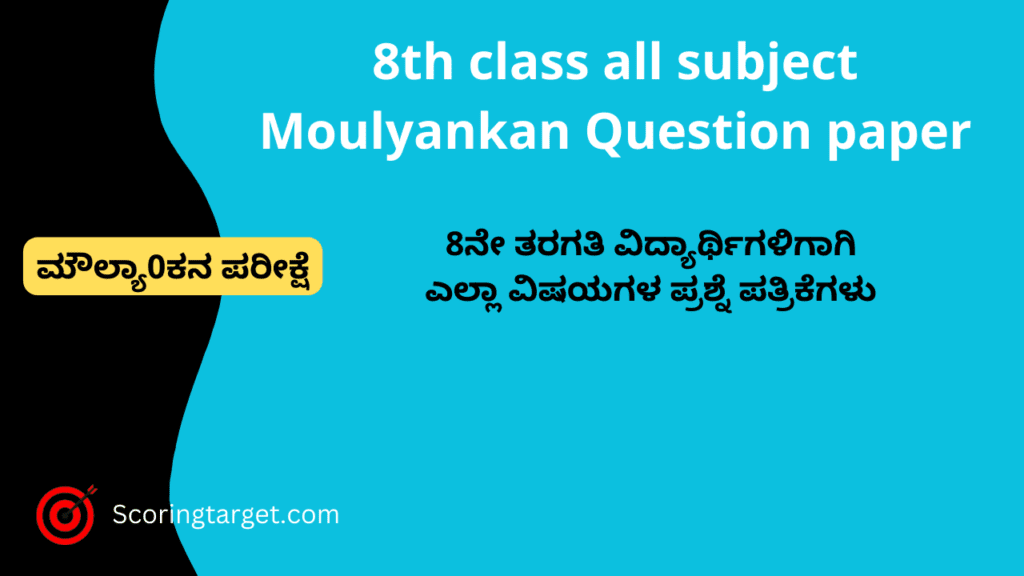 8th class all subject Moulyankan Question paper

ಮೌಲ್ಯಾ0ಕನ ಪರೀಕ್ಷೆ

8ನೇ ತರಗತಿ ವಿದ್ಯಾರ್ಥಿಗಳಿಗಾಗಿ
ಎಲ್ಲಾ ವಿಷಯಗಳ ಪ್ರಶ್ನೆ ಪತ್ರಿಕೆಗಳು

Scoringtarget.com